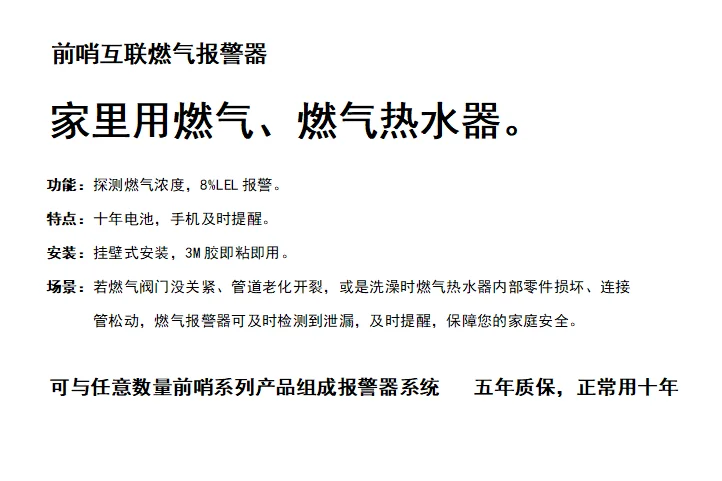 前哨互联燃气报警器

家里用燃气、燃气热水器。

功能：探测燃气浓度，8%LEL 报警。

特点：十年电池，手机及时提醒。

安装：挂壁式安装，3M 胶即粘即用。

场景：若燃气阀门没关紧、管道老化开裂，或是洗澡时燃气热水器内部零件损坏、连接管松动，燃气报警器可及时检测到泄漏，及时提醒，保障您的家庭安全。

可与任意数量前哨系列产品组成报警器系统　五年质保，正常用十年